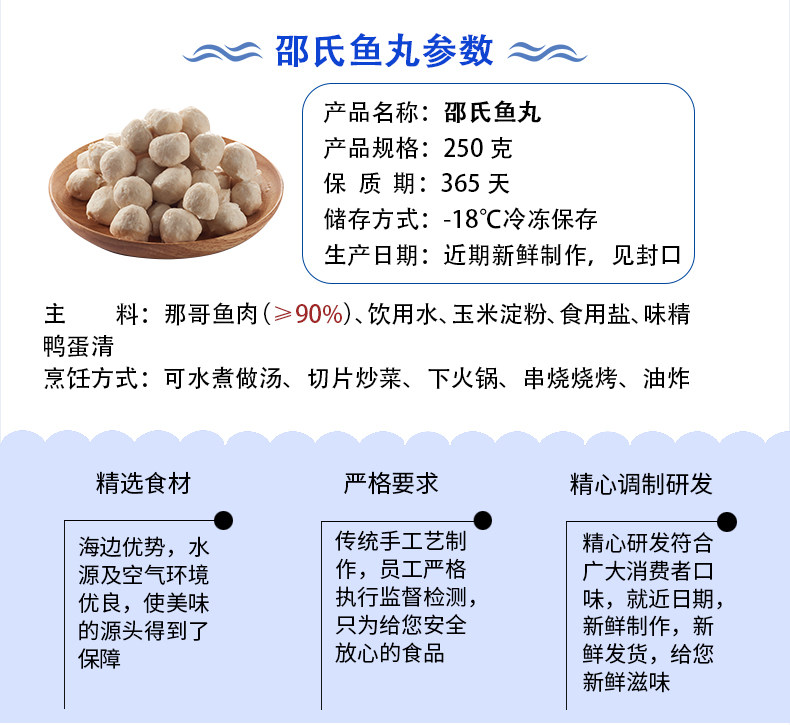 邵氏鱼丸参数

产品名称：邵氏鱼丸
产品规格：250克
保 质 期：365天
储存方式：-18℃冷冻保存
生产日期：近期新鲜制作，见封口

主 料：那哥鱼肉（≥90%）、饮用水、玉米淀粉、食用盐、味精鸭蛋清
烹饪方式：可水煮做汤、切片炒菜、下火锅、串烧烧烤、油炸

精选食材

海边优势，水源及空气环境优良，使美味的源头得到了保障

严格要求

传统手工艺制作，员工严格执行监督检测，只为给您安全放心的食品

精心调制研发

精心研发符合广大消费者口味，就近日期，新鲜制作，新鲜发货，给您新鲜滋味